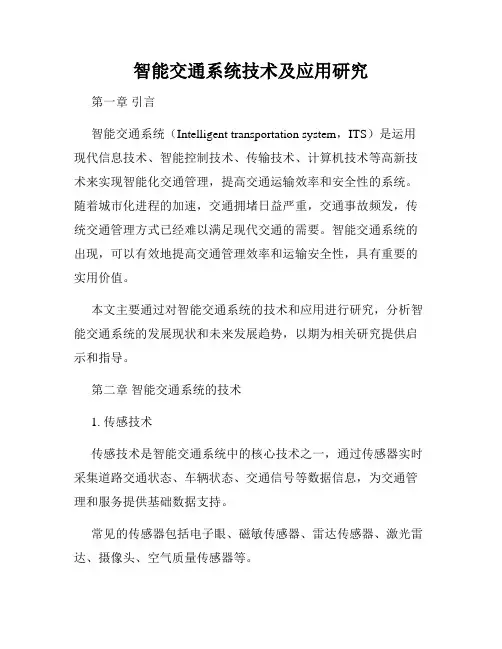 智能交通系统技术及应用研究

第一章 引言

智能交通系统（Intelligent transportation system，ITS）是运用现代信息技术、智能控制技术、传输技术、计算机技术等高新技术来实现智能化交通管理，提高交通运输效率和安全性的系统。随着城市化进程的加速，交通拥堵日益严重，交通事故频发，传统交通管理方式已经难以满足现代交通的需要。智能交通系统的出现，可以有效地提高交通管理效率和运输安全性，具有重要的实用价值。

本文主要通过对智能交通系统的技术和应用进行研究，分析智能交通系统的发展现状和未来发展趋势，以期为相关研究提供启示和指导。

第二章 智能交通系统的技术

1. 传感技术

传感技术是智能交通系统中的核心技术之一，通过传感器实时采集道路交通状态、车辆状态、交通信号等数据信息，为交通管理和服务提供基础数据支持。

常见的传感器包括电子眼、磁敏传感器、雷达传感器、激光雷达、摄像头、空气质量传感器等。